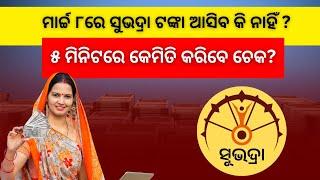 ମାର୍ଚ୍ଚ ୮ରେ ସୁଭଦ୍ରା ଟଙ୍କା ଆସିବ କି ନାହିଁ ?

୫ ମିନିଟରେ କେମିତି କରିବେ ଚେକ?

ସୁଭଦ୍ରା